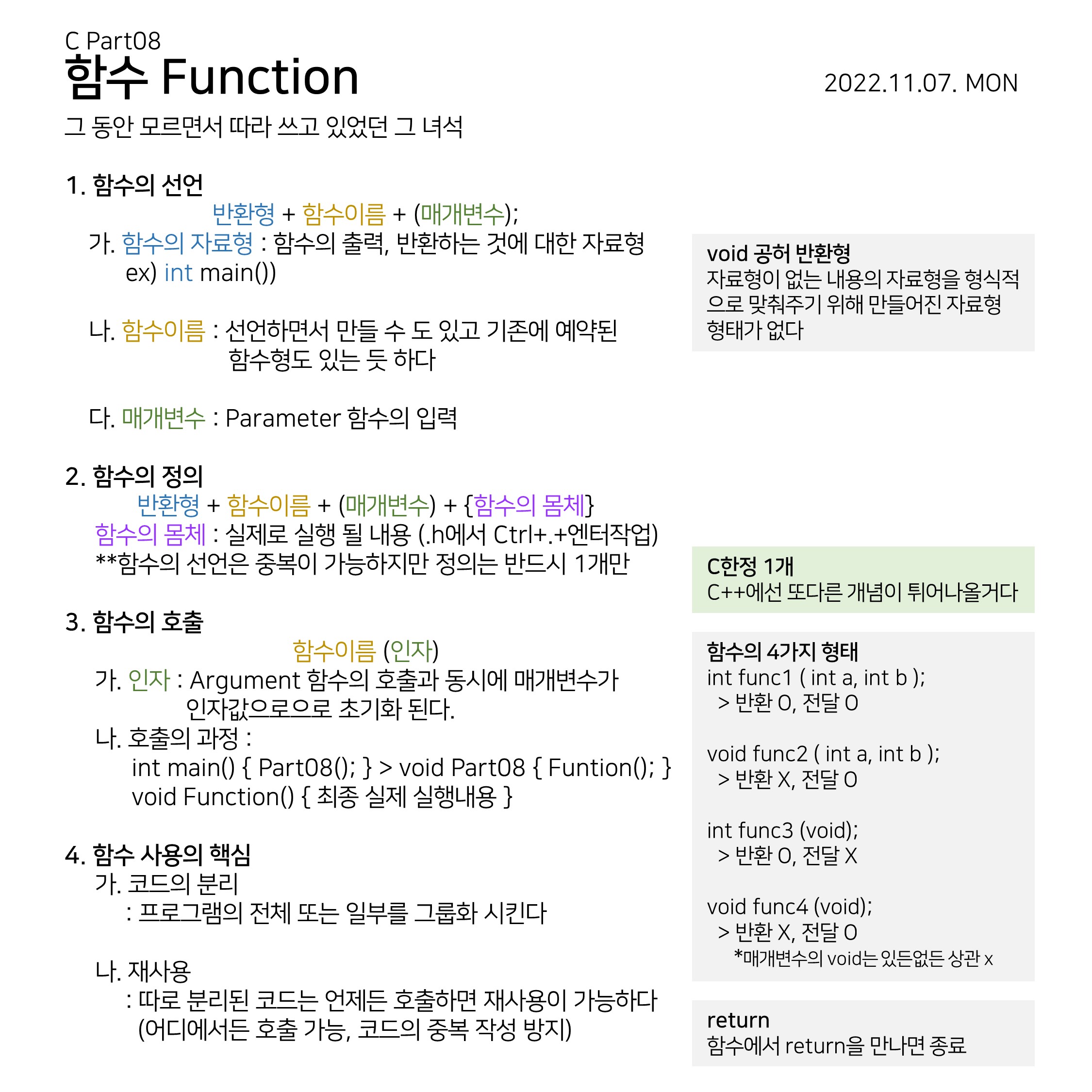 C Part08
함수 Function

2022.11.07. MON

그 동안 모르면서 따라 쓰고 있었던 그 녀석

1. 함수의 선언
반환형 + 함수이름 + (매개변수);
가. 함수의 자료형 : 함수의 출력, 반환하는 것에 대한 자료형
ex) int main())

나. 함수이름 : 선언하면서 만들 수 도 있고 기존에 예약된 함수형도 있는 듯 하다

다. 매개변수 : Parameter 함수의 입력

2. 함수의 정의
반환형 + 함수이름 + (매개변수) + {함수의 몸체}
함수의 몸체 : 실제로 실행 될 내용 (.h에서 Ctrl+.+엔터작업)
**함수의 선언은 중복이 가능하지만 정의는 반드시 1개만

3. 함수의 호출
함수이름 (인자)
가. 인자 : Argument 함수의 호출과 동시에 매개변수가 인자값으로으로 초기화 된다.
나. 호출의 과정 :
int main() { Part08(); } > void Part08 { Funtion(); }
void Function() { 최종 실제 실행내용 }

4. 함수 사용의 핵심
가. 코드의 분리
: 프로그램의 전체 또는 일부를 그룹화 시킨다

나. 재사용
: 따로 분리된 코드는 언제든 호출하면 재사용이 가능하다
(어디에서든 호출 가능, 코드의 중복 작성 방지)

void 공허 반환형
자료형이 없는 내용의 자료형을 형식적으로 맞춰주기 위해 만들어진 자료형
형태가 없다

C한정 1개
C++에선 또다른 개념이 튀어나올거다

함수의 4가지 형태
int func1 ( int a, int b );
> 반환 O, 전달 O

void func2 ( int a, int b );
> 반환 X, 전달 O

int func3 (void);
> 반환 O, 전달 X

void func4 (void);
> 반환 X, 전달 O
*매개변수의 void는 있든없든 상관 x

return
함수에서 return을 만나면 종료